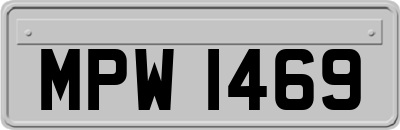 MPW 1469